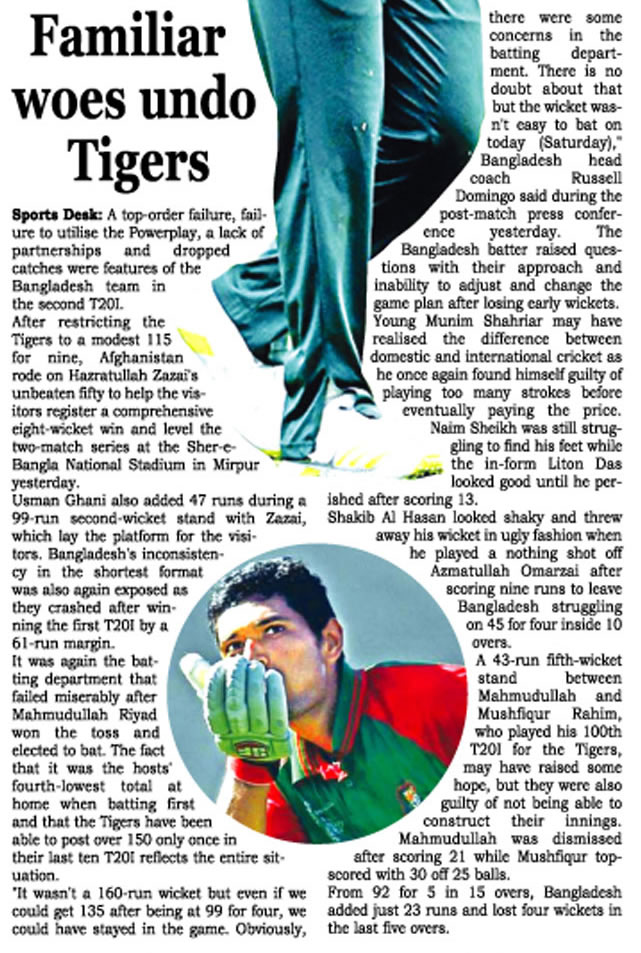 Familiar woes undo Tigers

Sports Desk: A top-order failure, failure to utilise the Powerplay, a lack of partnerships and dropped catches were features of the Bangladesh team in the second T20I.

After restricting the Tigers to a modest 115 for nine, Afghanistan rode on Hazratullah Zazai's unbeaten fifty to help the visitors register a comprehensive eight-wicket win and level the two-match series at the Sher-e-Bangla National Stadium in Mirpur yesterday.

Usman Ghani also added 47 runs during a 99-run second-wicket stand with Zazai, which lay the platform for the visitors. Bangladesh's inconsistency in the shortest format was also again exposed as they crashed after winning the first T20I by a 61-run margin.

It was again the batting department that failed miserably after Mahmudullah Riyad won the toss and elected to bat. The fact that it was the hosts' fourth-lowest total at home when batting first and that the Tigers have been able to post over 150 only once in their last ten T20I reflects the entire situation.

"It wasn't a 160-run wicket but even if we could get 135 after being at 99 for four, we could have stayed in the game. Obviously, there were some concerns in the batting department. There is no doubt about that but the wicket wasn't easy to bat on today (Saturday)," Bangladesh head coach Russell Domingo said during the post-match press conference yesterday. The Bangladesh batter raised questions with their approach and inability to adjust and change the game plan after losing early wickets.

Young Munim Shahriar may have realised the difference between domestic and international cricket as he once again found himself guilty of playing too many strokes before eventually paying the price.

Naim Sheikh was still struggling to find his feet while the in-form Liton Das looked good until he perished after scoring 13.

Shakib Al Hasan looked shaky and threw away his wicket in ugly fashion when he played a nothing shot off Azmatullah Omarzai after scoring nine runs to leave Bangladesh struggling on 45 for four inside 10 overs.

A 43-run fifth-wicket stand between Mahmudullah and Mushfiqur Rahim, who played his 100th T20I for the Tigers, may have raised some hope, but they were also guilty of not being able to construct their innings.

Mahmudullah was dismissed after scoring 21 while Mushfiqur top-scored with 30 off 25 balls.

From 92 for 5 in 15 overs, Bangladesh added just 23 runs and lost four wickets in the last five overs.